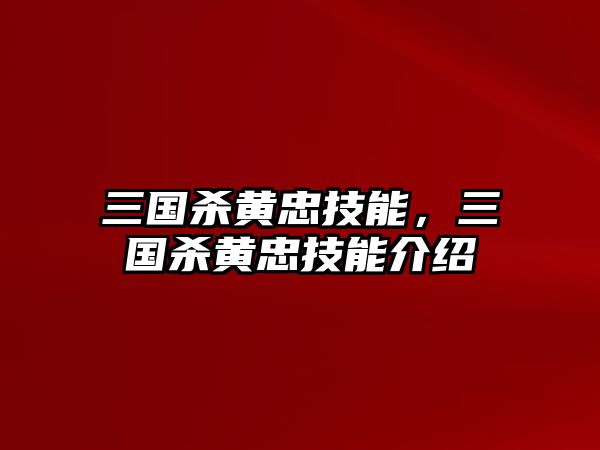 三国杀黄忠技能，三国杀黄忠技能介绍